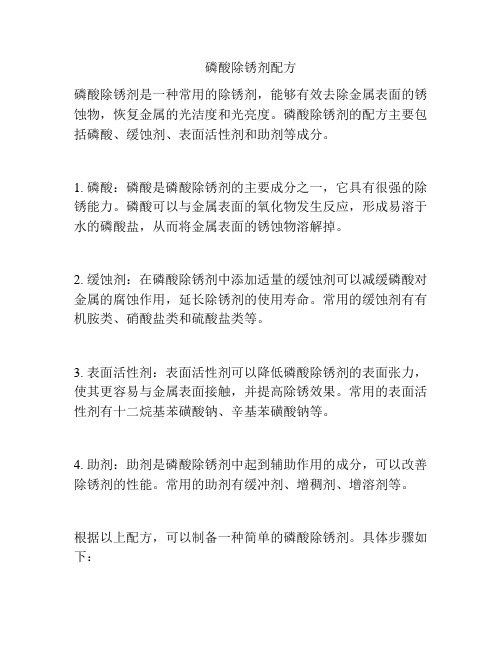 磷酸除锈剂配方

磷酸除锈剂是一种常用的除锈剂，能够有效去除金属表面的锈蚀物，恢复金属的光洁度和光亮度。磷酸除锈剂的配方主要包括磷酸、缓蚀剂、表面活性剂和助剂等成分。

1. 磷酸：磷酸是磷酸除锈剂的主要成分之一，它具有很强的除锈能力。磷酸可以与金属表面的氧化物发生反应，形成易溶于水的磷酸盐，从而将金属表面的锈蚀物溶解掉。

2. 缓蚀剂：在磷酸除锈剂中添加适量的缓蚀剂可以减缓磷酸对金属的腐蚀作用，延长除锈剂的使用寿命。常用的缓蚀剂有有机胺类、硝酸盐类和硫酸盐类等。

3. 表面活性剂：表面活性剂可以降低磷酸除锈剂的表面张力，使其更容易与金属表面接触，并提高除锈效果。常用的表面活性剂有十二烷基苯磺酸钠、辛基苯磺酸钠等。

4. 助剂：助剂是磷酸除锈剂中起到辅助作用的成分，可以改善除锈剂的性能。常用的助剂有缓冲剂、增稠剂、增溶剂等。

根据以上配方，可以制备一种简单的磷酸除锈剂。具体步骤如下：